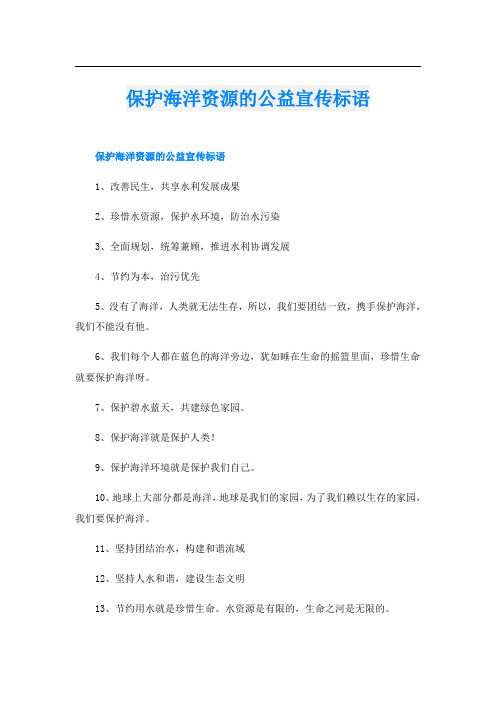 保护海洋资源的公益宣传标语

保护海洋资源的公益宣传标语

1、改善民生，共享水利发展成果

2、珍惜水资源，保护水环境，防治水污染

3、全面规划，统筹兼顾，推进水利协调发展

4、节约为本，治污优先

5、没有了海洋，人类就无法生存，所以，我们要团结一致，携手保护海洋，我们不能没有他。

6、我们每个人都在蓝色的海洋旁边，犹如睡在生命的摇篮里面，珍惜生命就要保护海洋呀。

7、保护碧水蓝天，共建绿色家园。

8、保护海洋就是保护人类!

9、保护海洋环境就是保护我们自己。

10、地球上大部分都是海洋，地球是我们的家园，为了我们赖以生存的家园，我们要保护海洋。

11、坚持团结治水，构建和谐流域

12、坚持人水和谐，建设生态文明

13、节约用水就是珍惜生命。水资源是有限的，生命之河是无限的。